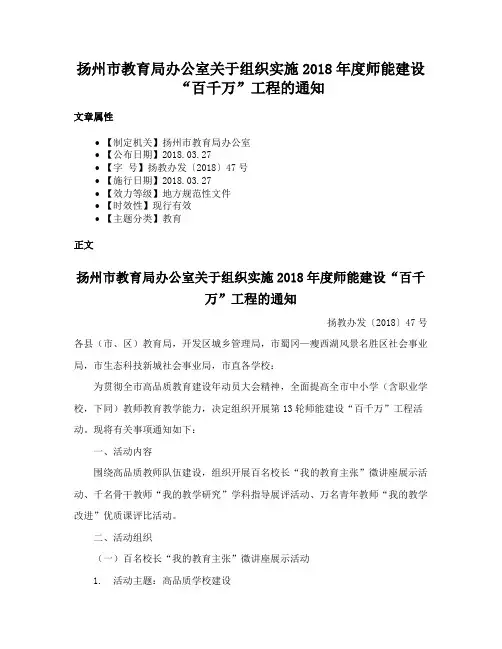 扬州市教育局办公室关于组织实施 2018 年度师能建设“百千万”工程的通知

文章属性

• 【制定机关】扬州市教育局办公室
• 【公布日期】2018.03.27
• 【字 号】扬教办发〔2018〕47 号
• 【施行日期】2018.03.27
• 【效力等级】地方规范性文件
• 【时效性】现行有效
• 【主题分类】教育

正文

扬州市教育局办公室关于组织实施 2018 年度师能建设“百千万”工程的通知

扬教办发〔2018〕47 号

各县（市、区）教育局，开发区城乡管理局，市蜀冈—瘦西湖风景名胜区社会事业局，市生态科技新城社会事业局，市直各学校：

为贯彻全市高品质教育建设年动员大会精神，全面提高全市中小学（含职业学校，下同）教师教育教学能力，决定组织开展第 13 轮师能建设“百千万”工程活动。现将有关事项通知如下：

一、活动内容

围绕高品质教师队伍建设，组织开展百名校长“我的教育主张”微讲座展示活动、千名骨干教师“我的教学研究”学科指导展评活动、万名青年教师“我的教学改进”优质课评比活动。

二、活动组织

（一）百名校长“我的教育主张”微讲座展示活动

1. 活动主题：高品质学校建设